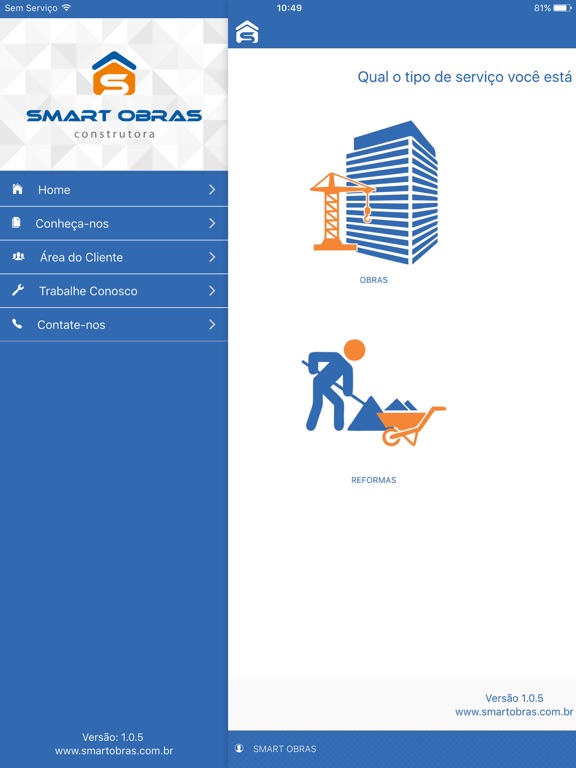 Sem Serviço 10:49 81%

SMART OBRAS
construtora

Home
Conheça-nos
Área do Cliente
Trabalhe Conosco
Contate-nos

Versão: 1.0.5
www.smartobras.com.br

Qual o tipo de serviço você está

OBRAS

REFORMAS

Versão 1.0.5
www.smartobras.com.br

SMART OBRAS